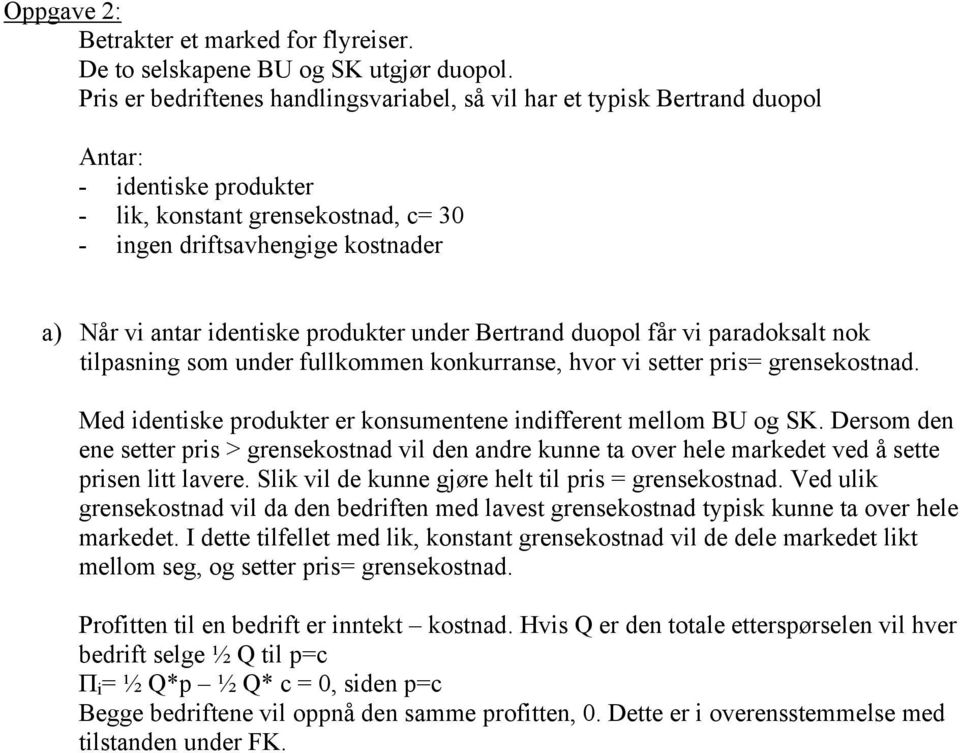 Oppgave 2:
Betrakter et marked for flyreiser.
De to selskapene BU og SK utgjør duopol.
Pris er bedriftenes handlingsvariabel, så vil har et typisk Bertrand duopol

Antar:
- identiske produkter
- lik, konstant grensekostnad, c= 30
- ingen driftsavhengige kostnader

a) Når vi antar identiske produkter under Bertrand duopol får vi paradoksalt nok tilpasning som under fullkommen konkurranse, hvor vi setter pris= grensekostnad.

Med identiske produkter er konsumentene indifferent mellom BU og SK. Dersom den ene setter pris > grensekostnad vil den andre kunne ta over hele markedet ved å sette prisen litt lavere. Slik vil de kunne gjøre helt til pris = grensekostnad. Ved ulik grensekostnad vil da den bedriften med lavest grensekostnad typisk kunne ta over hele markedet. I dette tilfellet med lik, konstant grensekostnad vil de dele markedet likt mellom seg, og setter pris= grensekostnad.

Profitten til en bedrift er inntekt – kostnad. Hvis Q er den totale etterspørselen vil hver bedrift selge ½ Q til p=c
$\Pi_i$= ½ Q*p – ½ Q* c = 0, siden p=c
Begge bedriftene vil oppnå den samme profitten, 0. Dette er i overensstemmelse med tilstanden under FK.